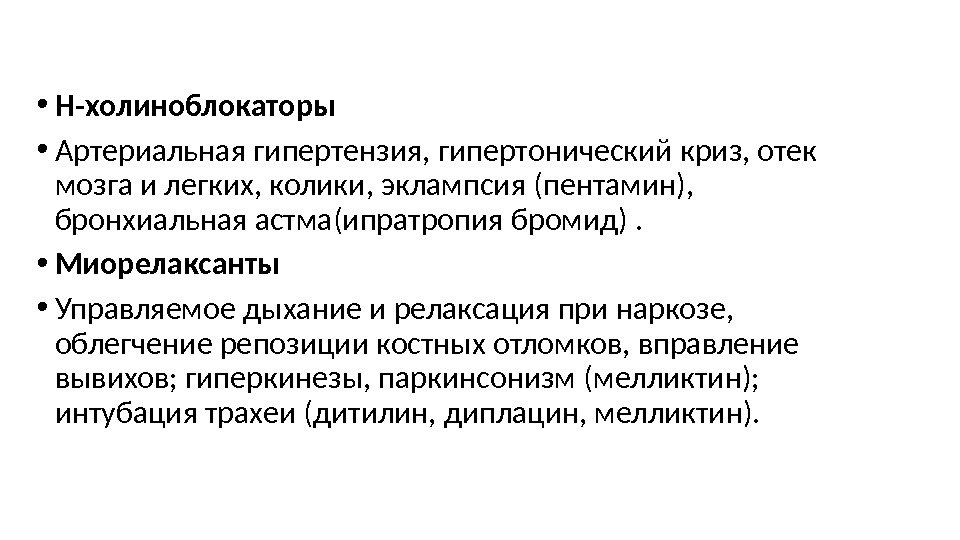 • Н-холиноблокаторы
• Артериальная гипертензия, гипертонический криз, отек мозга и легких, колики, эклампсия (пентамин), бронхиальная астма(ипратропия бромид) .
• Миорелаксанты
• Управляемое дыхание и релаксация при наркозе, облегчение репозиции костных отломков, вправление вывихов; гиперкинезы, паркинсонизм (мелликтин); интубация трахеи (дитилин, диплацин, мелликтин).